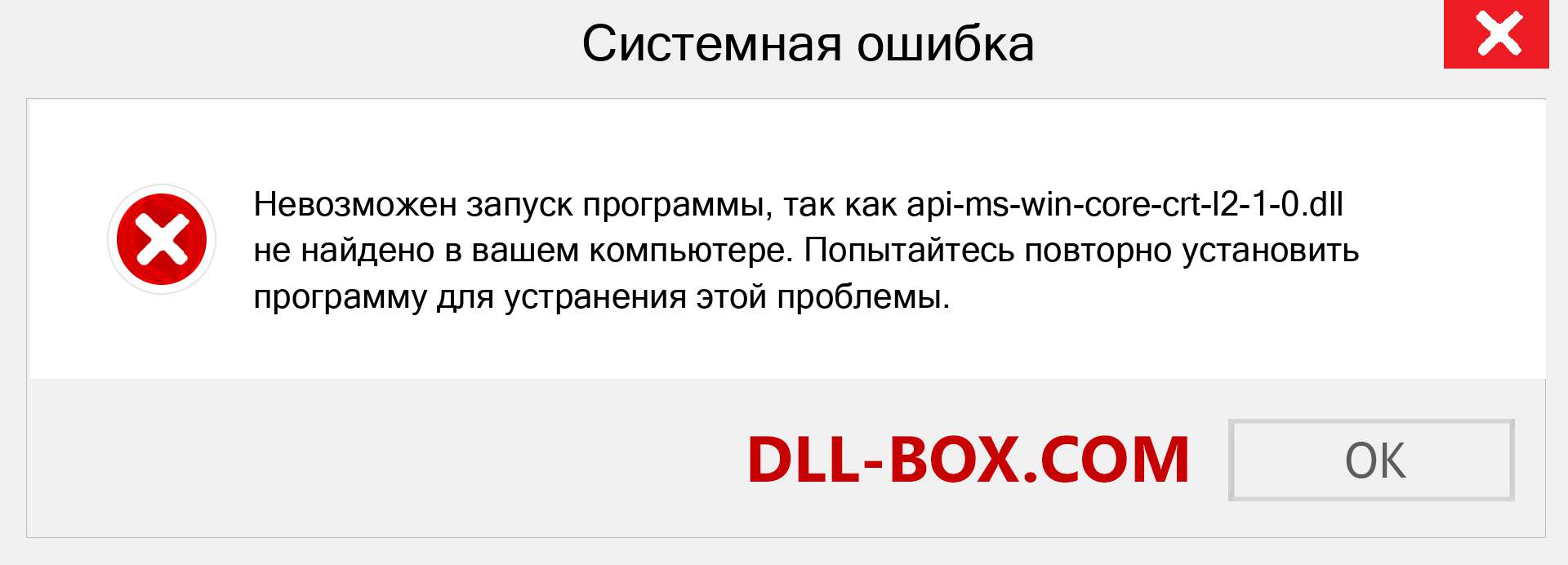 Системная ошибка

Невозможен запуск программы, так как api-ms-win-core-crt-l2-1-0.dll не найдено в вашем компьютере. Попытайтесь повторно установить программу для устранения этой проблемы.

DLL-BOX.COM

OK